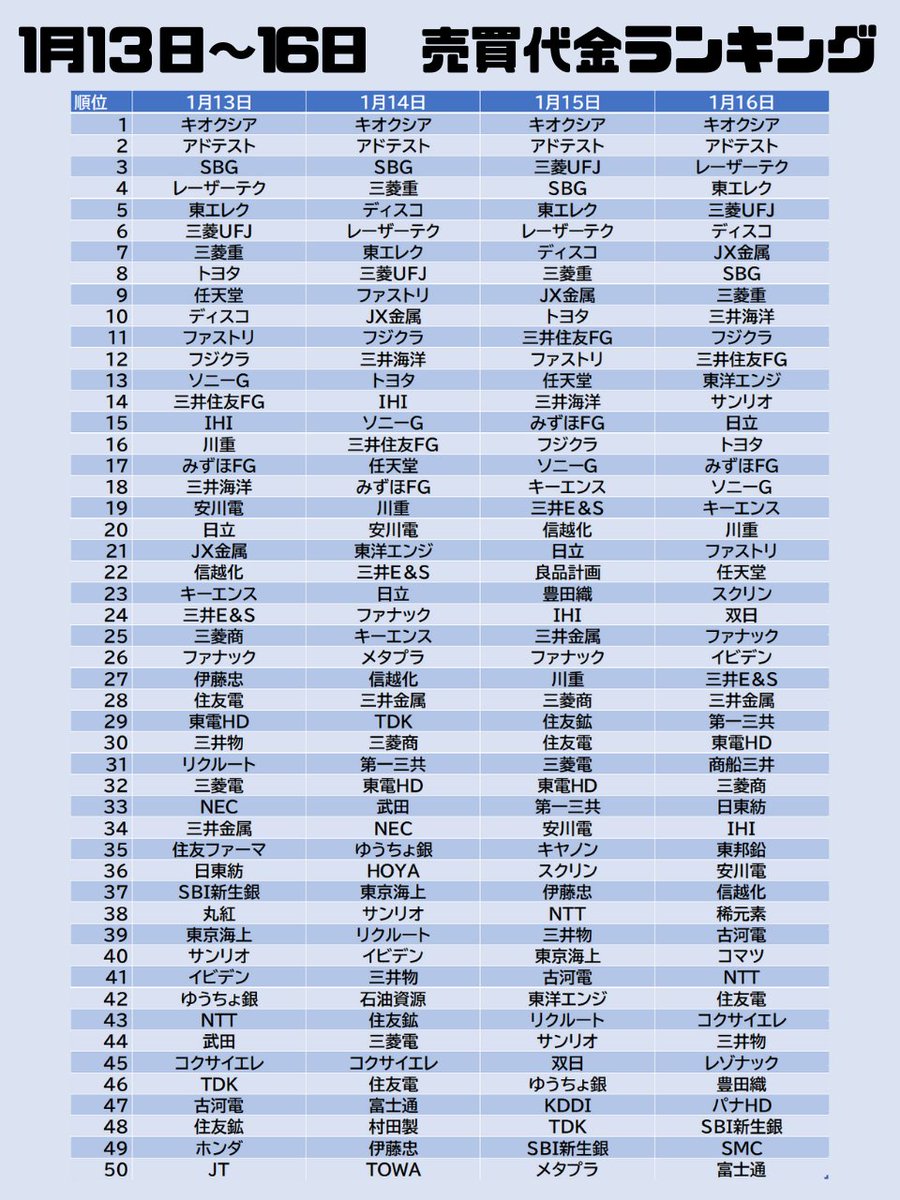 1月13日～16日　売買代金ランキング

| 順位 | 1月13日 | 1月14日 | 1月15日 | 1月16日 |
|---|---|---|---|---|
| 1 | キオクシア | キオクシア | キオクシア | キオクシア |
| 2 | アドテスト | アドテスト | アドテスト | アドテスト |
| 3 | SBG | SBG | 三菱UFJ | レーザーテク |
| 4 | レーザーテク | 三菱重 | SBG | 東エレク |
| 5 | 東エレク | ディスコ | 東エレク | 三菱UFJ |
| 6 | 三菱UFJ | レーザーテク | レーザーテク | ディスコ |
| 7 | 三菱重 | 東エレク | ディスコ | JX金属 |
| 8 | トヨタ | 三菱UFJ | 三菱重 | SBG |
| 9 | 任天堂 | ファストリ | JX金属 | 三菱重 |
| 10 | ディスコ | JX金属 | トヨタ | 三井海洋 |
| 11 | ファストリ | フジクラ | 三井住友FG | フジクラ |
| 12 | フジクラ | 三井海洋 | ファストリ | 三井住友FG |
| 13 | ソニーG | トヨタ | 任天堂 | 東洋エンジ |
| 14 | 三井住友FG | IHI | 三井海洋 | サンリオ |
| 15 | IHI | ソニーG | みずほFG | 日立 |
| 16 | 川重 | 三井住友FG | フジクラ | トヨタ |
| 17 | みずほFG | 任天堂 | ソニーG | みずほFG |
| 18 | 三井海洋 | みずほFG | キーエンス | ソニーG |
| 19 | 安川電 | 川重 | 三井E&S | キーエンス |
| 20 | 日立 | 安川電 | 信越化 | 川重 |
| 21 | JX金属 | 東洋エンジ | 日立 | ファストリ |
| 22 | 信越化 | 三井E&S | 良品計画 | 任天堂 |
| 23 | キーエンス | 日立 | 豊田織 | スクリン |
| 24 | 三井E&S | ファナック | IHI | 双日 |
| 25 | 三菱商 | キーエンス | 三井金属 | ファナック |
| 26 | ファナック | メタプラ | ファナック | イビデン |
| 27 | 伊藤忠 | 信越化 | 川重 | 三井E&S |
| 28 | 住友電 | 三井金属 | 三菱商 | 三井金属 |
| 29 | 東電HD | TDK | 住友鉱 | 第一三共 |
| 30 | 三井物 | 三菱商 | 住友電 | 東電HD |
| 31 | リクルート | 第一三共 | 三菱電 | 商船三井 |
| 32 | 三菱電 | 東電HD | 東電HD | 三菱商 |
| 33 | NEC | 武田 | 第一三共 | 日東紡 |
| 34 | 三井金属 | NEC | 安川電 | IHI |
| 35 | 住友ファーマ | ゆうちょ銀 | キヤノン | 東邦鉛 |
| 36 | 日東紡 | HOYA | スクリン | 安川電 |
| 37 | SBI新生銀 | 東京海上 | 伊藤忠 | 信越化 |
| 38 | 丸紅 | サンリオ | NTT | 稀元素 |
| 39 | 東京海上 | リクルート | 三井物 | 古河電 |
| 40 | サンリオ | イビデン | 東京海上 | コマツ |
| 41 | イビデン | 三井物 | 古河電 | NTT |
| 42 | ゆうちょ銀 | 石油資源 | 東洋エンジ | 住友電 |
| 43 | NTT | 住友鉱 | リクルート | コクサイエレ |
| 44 | 武田 | 三菱電 | サンリオ | 三井物 |
| 45 | コクサイエレ | コクサイエレ | 双日 | レゾナック |
| 46 | TDK | 住友電 | ゆうちょ銀 | 豊田織 |
| 47 | 古河電 | 富士通 | KDDI | パナHD |
| 48 | 住友鉱 | 村田製 | TDK | SBI新生銀 |
| 49 | ホンダ | 伊藤忠 | SBI新生銀 | SMC |
| 50 | JT | TOWA | メタプラ | 富士通 |